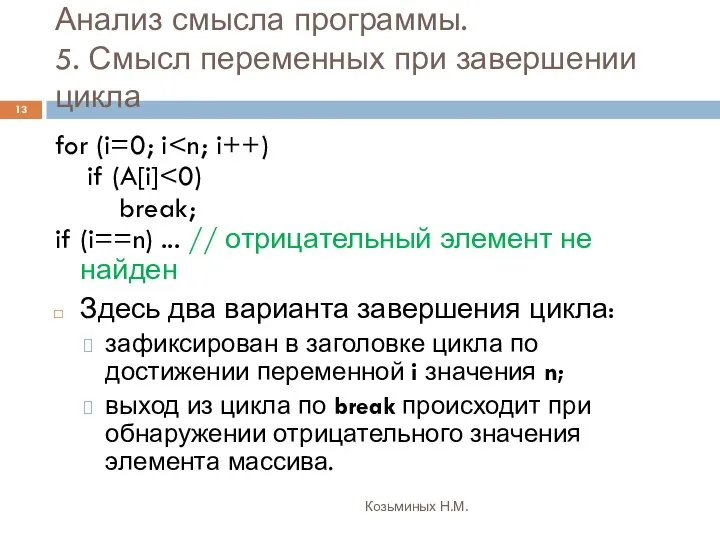 Анализ смысла программы.
5. Смысл переменных при завершении цикла

13

for (i=0; i<n; i++)
if (A[i]<0)
break;
if (i==n) … // отрицательный элемент не найден

Здесь два варианта завершения цикла:

зафиксирован в заголовке цикла по достижении переменной i значения n;

выход из цикла по break происходит при обнаружении отрицательного значения элемента массива.

Козьминых Н.М.